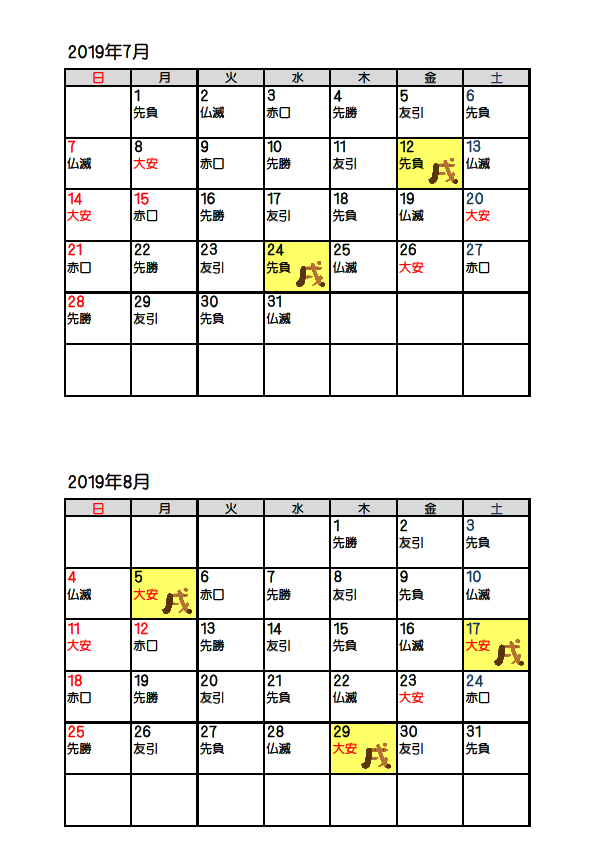 2019年7月

| 日 | 月 | 火 | 水 | 木 | 金 | 土 |
|---|---|---|---|---|---|---|
| | 1 先負 | 2 仏滅 | 3 赤口 | 4 先勝 | 5 友引 | 6 先負 |
| 7 仏滅 | 8 大安 | 9 赤口 | 10 先勝 | 11 友引 | 12 先負 戌 | 13 仏滅 |
| 14 大安 | 15 赤口 | 16 先勝 | 17 友引 | 18 先負 | 19 仏滅 | 20 大安 |
| 21 赤口 | 22 先勝 | 23 友引 | 24 先負 戌 | 25 仏滅 | 26 大安 | 27 赤口 |
| 28 先勝 | 29 友引 | 30 先負 | 31 仏滅 | | | |
| | | | | | | |

2019年8月

| 日 | 月 | 火 | 水 | 木 | 金 | 土 |
|---|---|---|---|---|---|---|
| | | | | 1 先勝 | 2 友引 | 3 先負 |
| 4 仏滅 | 5 大安 戌 | 6 赤口 | 7 先勝 | 8 友引 | 9 先負 | 10 仏滅 |
| 11 大安 | 12 赤口 | 13 先勝 | 14 友引 | 15 先負 | 16 仏滅 | 17 大安 戌 |
| 18 赤口 | 19 先勝 | 20 友引 | 21 先負 | 22 仏滅 | 23 大安 | 24 赤口 |
| 25 先勝 | 26 友引 | 27 先負 | 28 仏滅 | 29 大安 戌 | 30 友引 | 31 先負 |
| | | | | | | |